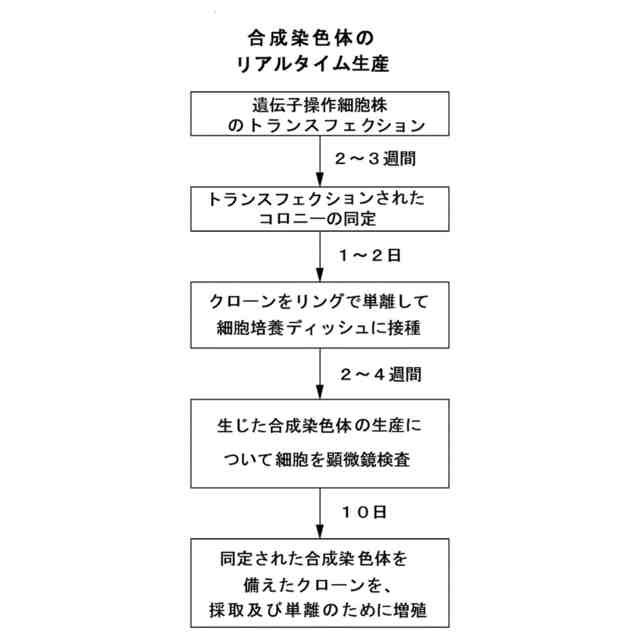 合成染色体の
リアルタイム生産

遺伝子操作細胞株
のトランスフェクション

２～３週間

トランスフェクションされた
コロニーの同定

１～２日

クローンをリングで単離して
細胞培養ディッシュに接種

２～４週間

生じた合成染色体の生産に
ついて細胞を顕微鏡検査

１０日

同定された合成染色体を
備えたクローンを、
採取及び単離のために増殖